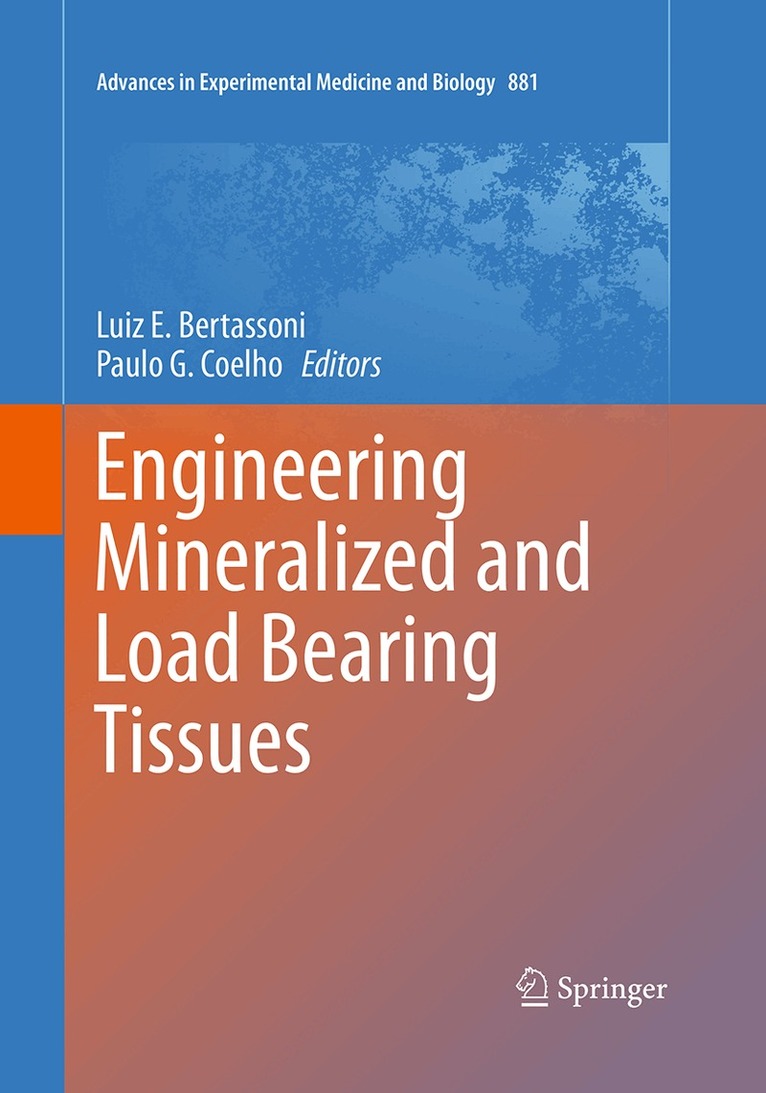 Advances in Experimental Medicine and Biology 881

Luiz E. Bertassoni
Paulo G. Coelho Editors

Engineering Mineralized and Load Bearing Tissues

Springer